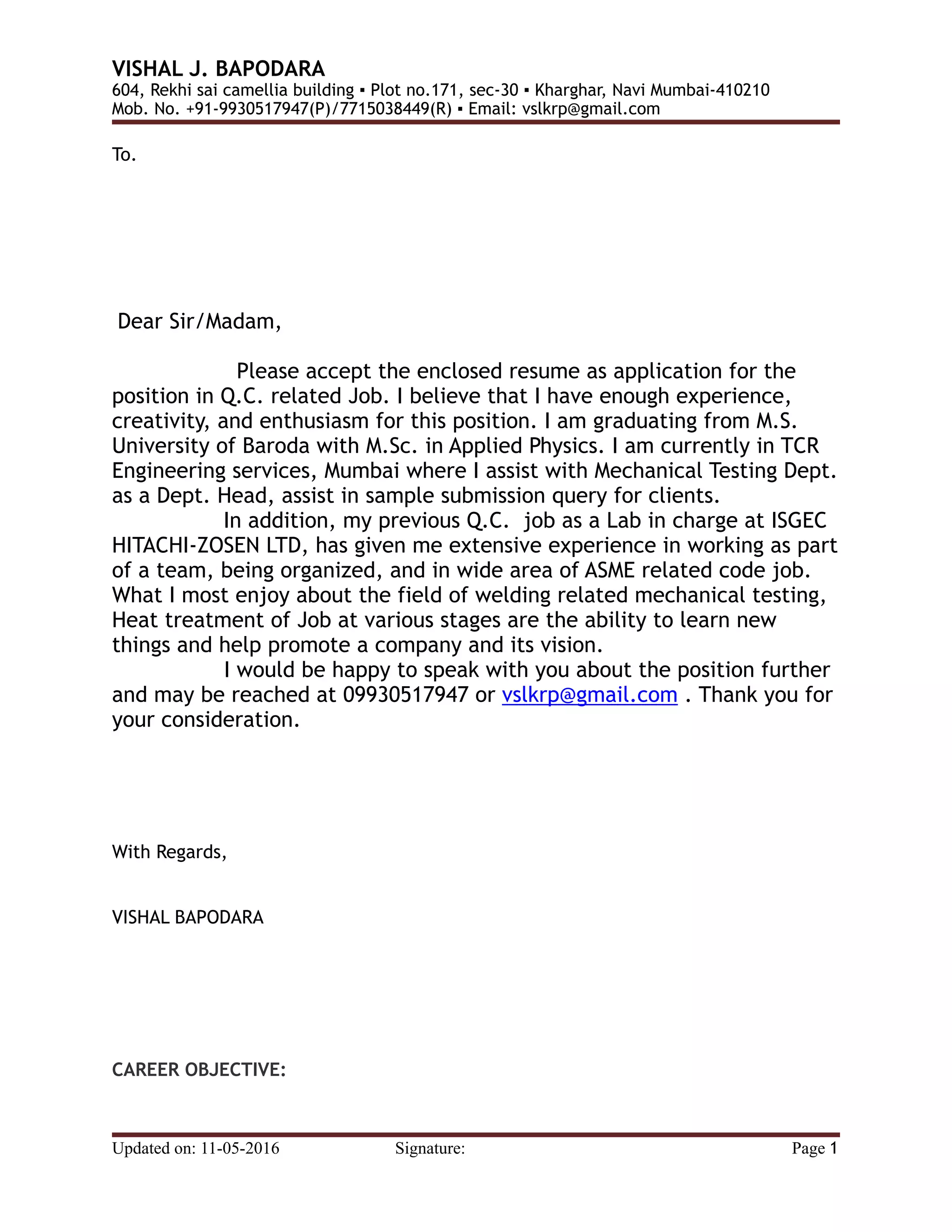 VISHAL J. BAPODARA
604, Rekhi sai camellia building ▪ Plot no.171, sec-30 ▪ Kharghar, Navi Mumbai-410210
Mob. No. +91-9930517947(P)/7715038449(R) ▪ Email: vslkrp@gmail.com

To.

Dear Sir/Madam,

Please accept the enclosed resume as application for the position in Q.C. related Job. I believe that I have enough experience, creativity, and enthusiasm for this position. I am graduating from M.S. University of Baroda with M.Sc. in Applied Physics. I am currently in TCR Engineering services, Mumbai where I assist with Mechanical Testing Dept. as a Dept. Head, assist in sample submission query for clients.
In addition, my previous Q.C. job as a Lab in charge at ISGEC HITACHI-ZOSEN LTD, has given me extensive experience in working as part of a team, being organized, and in wide area of ASME related code job. What I most enjoy about the field of welding related mechanical testing, Heat treatment of Job at various stages are the ability to learn new things and help promote a company and its vision.
I would be happy to speak with you about the position further and may be reached at 09930517947 or vslkrp@gmail.com . Thank you for your consideration.

With Regards,

VISHAL BAPODARA

CAREER OBJECTIVE:

Updated on: 11-05-2016 Signature: Page 1